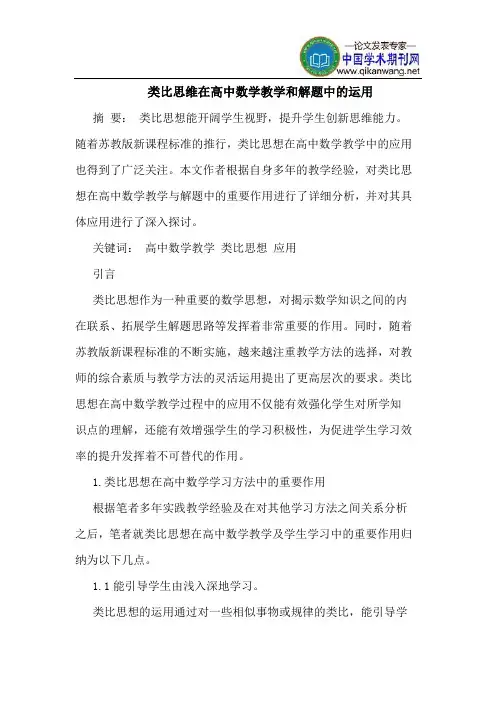 —论文发表专家—
中国学术期刊网
www.qikanwang.net

类比思维在高中数学教学和解题中的运用

摘 要： 类比思想能开阔学生视野，提升学生创新思维能力。随着苏教版新课程标准的推行，类比思想在高中数学教学中的应用也得到了广泛关注。本文作者根据自身多年的教学经验，对类比思想在高中数学教学与解题中的重要作用进行了详细分析，并对其具体应用进行了深入探讨。

关键词： 高中数学教学 类比思想 应用

引言

类比思想作为一种重要的数学思想，对揭示数学知识之间的内在联系、拓展学生解题思路等发挥着非常重要的作用。同时，随着苏教版新课程标准的不断实施，越来越注重教学方法的选择，对教师的综合素质与教学方法的灵活运用提出了更高层次的要求。类比思想在高中数学教学过程中的应用不仅能有效强化学生对所学知识点的理解，还能有效增强学生的学习积极性，为促进学生学习效率的提升发挥着不可替代的作用。

1.类比思想在高中数学学习方法中的重要作用

根据笔者多年实践教学经验及在对其他学习方法之间关系分析之后，笔者就类比思想在高中数学教学及学生学习中的重要作用归纳为以下几点。

1.1 能引导学生由浅入深地学习。

类比思想的运用通过对一些相似事物或规律的类比，能引导学